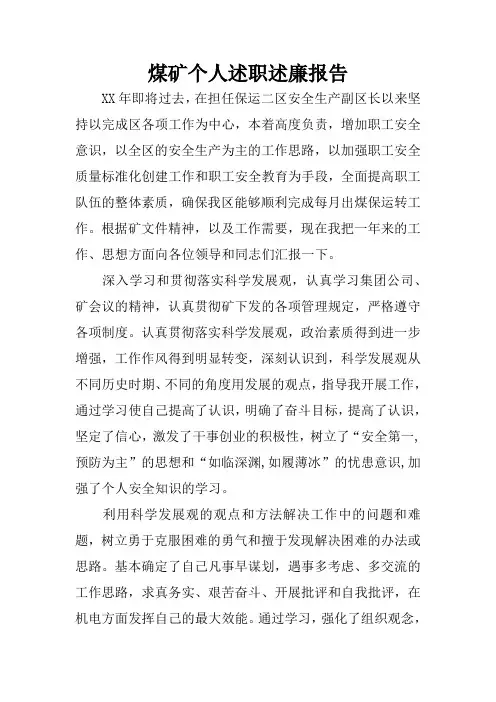 煤矿个人述职述廉报告

XX年即将过去，在担任保运二区安全生产副区长以来坚持以完成区各项工作为中心，本着高度负责，增加职工安全意识，以全区的安全生产为主的工作思路，以加强职工安全质量标准化创建工作和职工安全教育为手段，全面提高职工队伍的整体素质，确保我区能够顺利完成每月出煤保运转工作。根据矿文件精神，以及工作需要，现在我把一年来的工作、思想方面向各位领导和同志们汇报一下。

深入学习和贯彻落实科学发展观，认真学习集团公司、矿会议的精神，认真贯彻矿下发的各项管理规定，严格遵守各项制度。认真贯彻落实科学发展观，政治素质得到进一步增强，工作作风得到明显转变，深刻认识到，科学发展观从不同历史时期、不同的角度用发展的观点，指导我开展工作，通过学习使自己提高了认识，明确了奋斗目标，提高了认识，坚定了信心，激发了干事创业的积极性，树立了“安全第一，预防为主”的思想和“如临深渊,如履薄冰”的忧患意识,加强了个人安全知识的学习。

利用科学发展观的观点和方法解决工作中的问题和难题，树立勇于克服困难的勇气和擅于发现解决困难的办法或思路。基本确定了自己凡事早谋划，遇事多考虑、多交流的工作思路，求真务实、艰苦奋斗、开展批评和自我批评，在机电方面发挥自己的最大效能。通过学习，强化了组织观念，